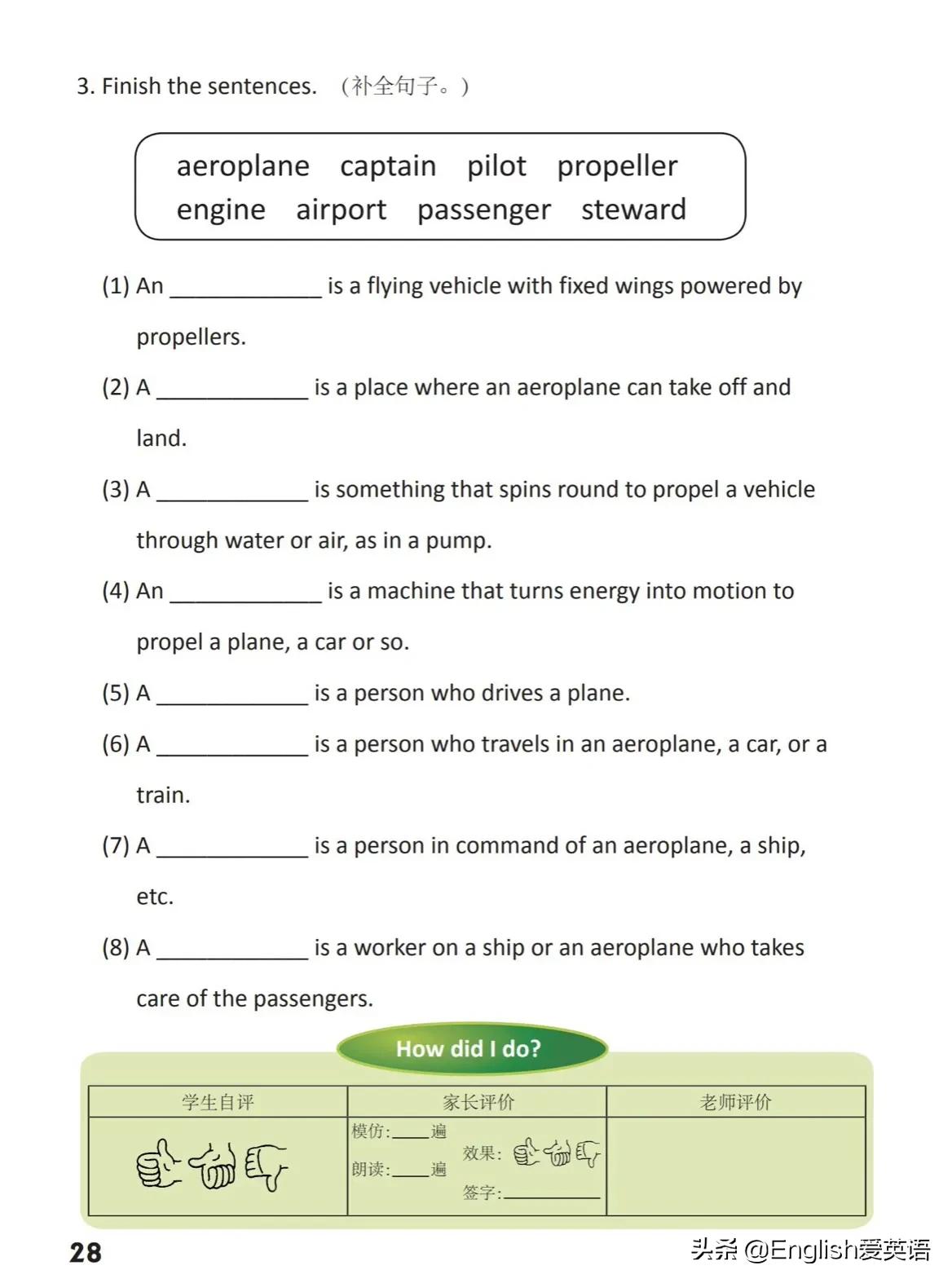 3. Finish the sentences. （补全句子。）

aeroplane captain pilot propeller
engine airport passenger steward

(1) An ____________ is a flying vehicle with fixed wings powered by propellers.

(2) A ____________ is a place where an aeroplane can take off and land.

(3) A ____________ is something that spins round to propel a vehicle through water or air, as in a pump.

(4) An ____________ is a machine that turns energy into motion to propel a plane, a car or so.

(5) A ____________ is a person who drives a plane.

(6) A ____________ is a person who travels in an aeroplane, a car, or a train.

(7) A ____________ is a person in command of an aeroplane, a ship, etc.

(8) A ____________ is a worker on a ship or an aeroplane who takes care of the passengers.

How did I do?

| 学生自评 | 家长评价 | 老师评价 |
|---|---|---|
| | 模仿:____遍 朗读:____遍 效果: 签字:________ | |

28

头条 @English爱英语